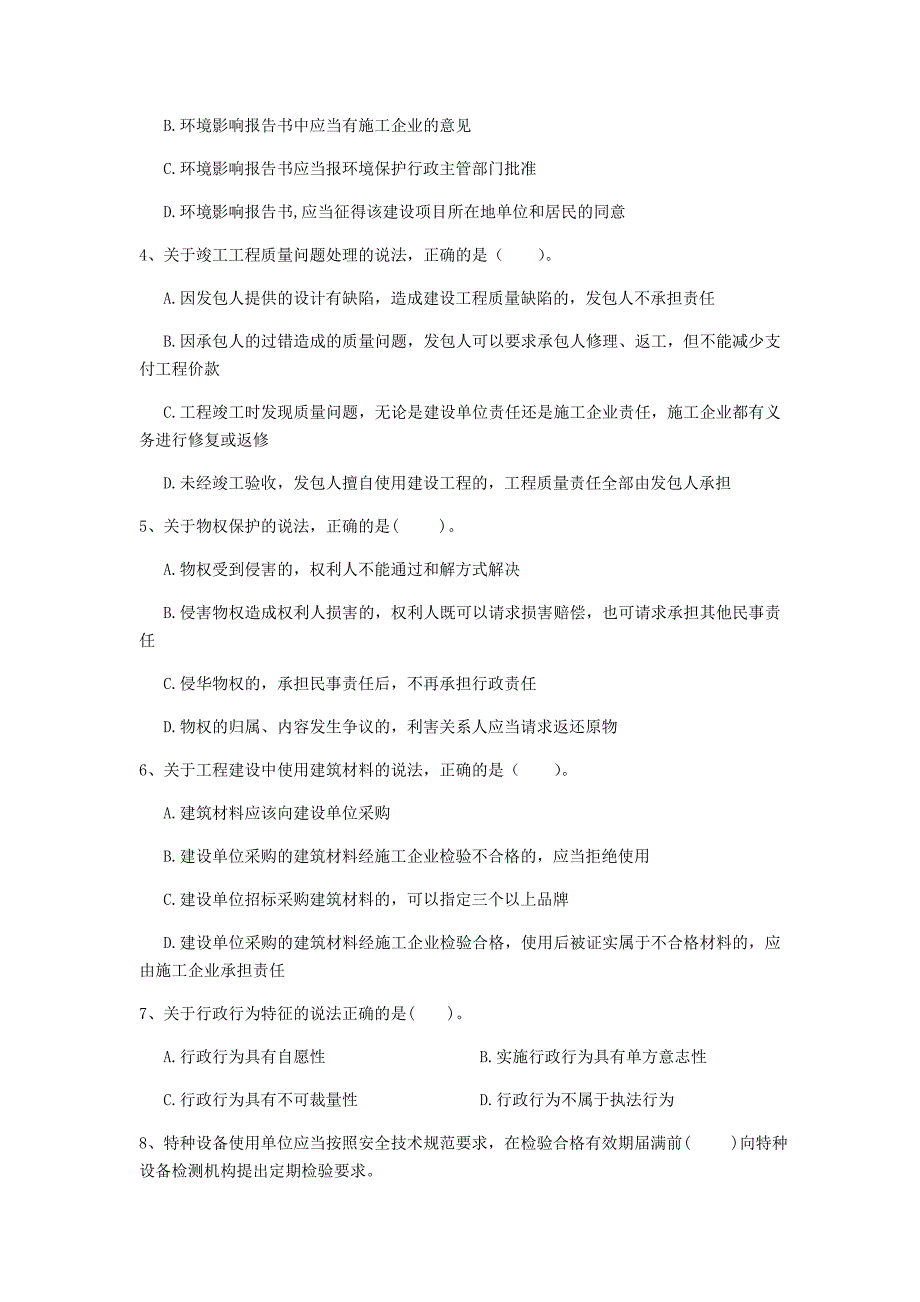 B.环境影响报告书中应当有施工企业的意见

C.环境影响报告书应当报环境保护行政主管部门批准

D.环境影响报告书,应当征得该建设项目所在地单位和居民的同意

4、关于竣工工程质量问题处理的说法，正确的是（　　）。

A.因发包人提供的设计有缺陷，造成建设工程质量缺陷的，发包人不承担责任

B.因承包人的过错造成的质量问题，发包人可以要求承包人修理、返工，但不能减少支付工程价款

C.工程竣工时发现质量问题，无论是建设单位责任还是施工企业责任，施工企业都有义务进行修复或返修

D.未经竣工验收，发包人擅自使用建设工程的，工程质量责任全部由发包人承担

5、关于物权保护的说法，正确的是(　　)。

A.物权受到侵害的，权利人不能通过和解方式解决

B.侵害物权造成权利人损害的，权利人既可以请求损害赔偿，也可请求承担其他民事责任

C.侵华物权的，承担民事责任后，不再承担行政责任

D.物权的归属、内容发生争议的，利害关系人应当请求返还原物

6、关于工程建设中使用建筑材料的说法，正确的是（　　）。

A.建筑材料应该向建设单位采购

B.建设单位采购的建筑材料经施工企业检验不合格的，应当拒绝使用

C.建设单位招标采购建筑材料的，可以指定三个以上品牌

D.建设单位采购的建筑材料经施工企业检验合格，使用后被证实属于不合格材料的，应由施工企业承担责任

7、关于行政行为特征的说法正确的是(　　)。

A.行政行为具有自愿性

B.实施行政行为具有单方意志性

C.行政行为具有不可裁量性

D.行政行为不属于执法行为

8、特种设备使用单位应当按照安全技术规范要求，在检验合格有效期届满前(　　)向特种设备检测机构提出定期检验要求。